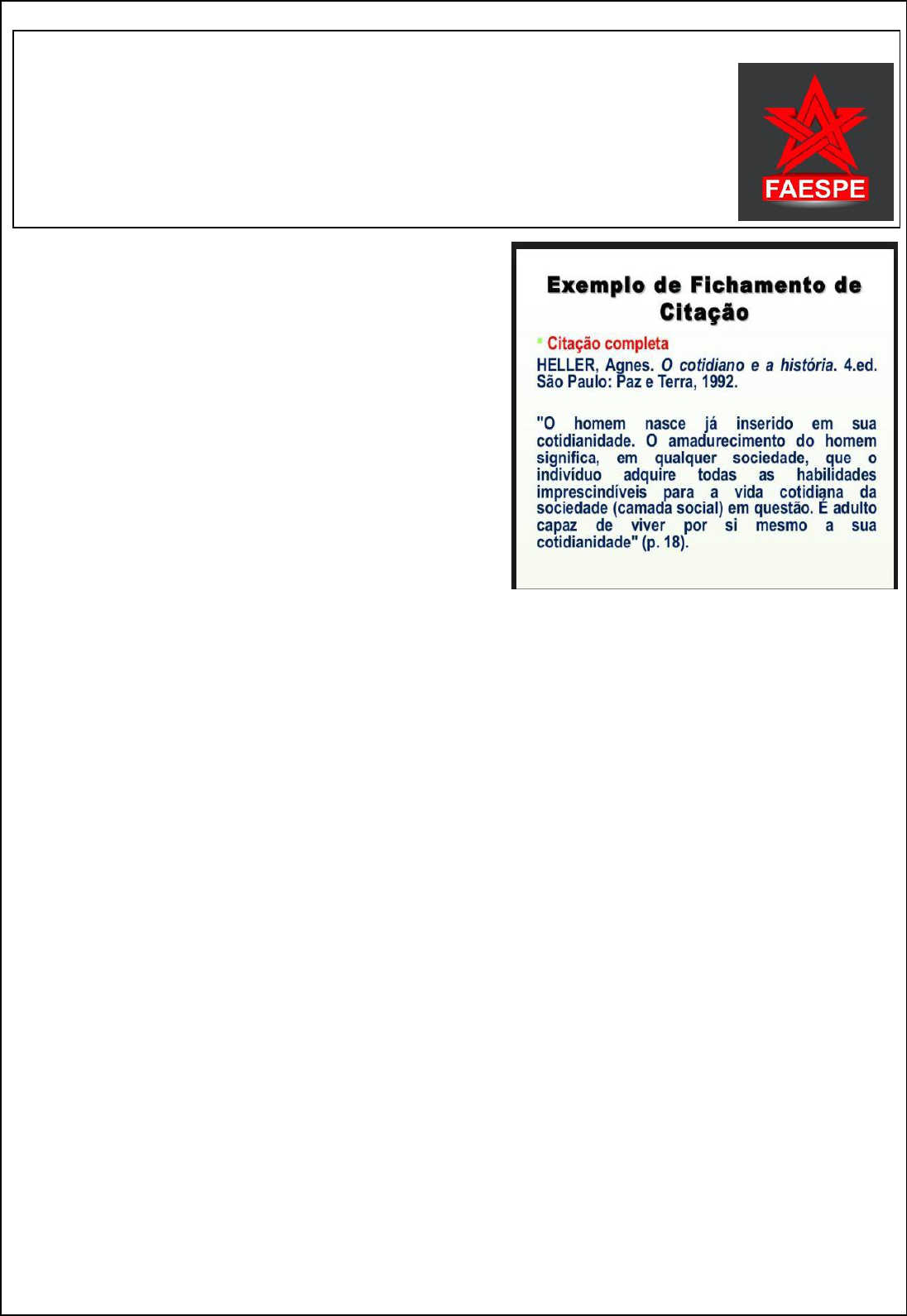 FAESPE

Exemplo de Fichamento de Citação

• Citação completa

HELLER, Agnes. O cotidiano e a história. 4.ed. São Paulo: Paz e Terra, 1992.

"O homem nasce já inserido em sua cotidianidade. O amadurecimento do homem significa, em qualquer sociedade, que o indivíduo adquire todas as habilidades imprescindíveis para a vida cotidiana da sociedade (camada social) em questão. É adulto capaz de viver por si mesmo a sua cotidianidade" (p. 18).